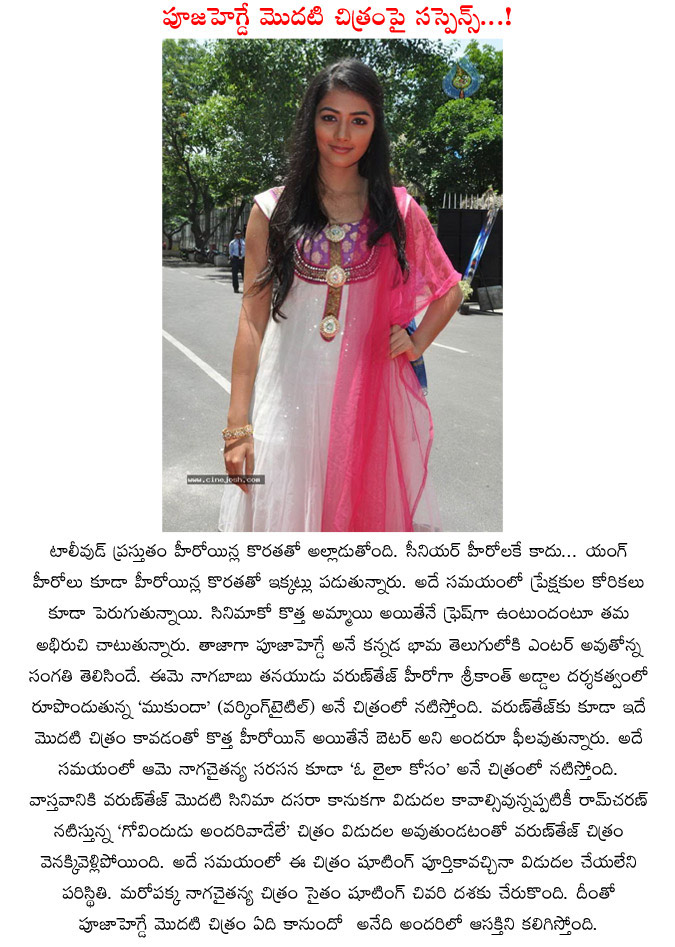 పూజాహెగ్డే మొదటి చిత్రంపై సస్పెన్స్...!

www.cinejosh.com

టాలీవుడ్ ప్రస్తుతం హీరోయిన్ల కొరతతో అల్లాడుతోంది. సీనియర్ హీరోలకే కాదు... యంగ్ హీరోలు కూడా హీరోయిన్ల కొరతతో ఇక్కట్లు పడుతున్నారు. అదే సమయంలో ప్రేక్షకుల కోరికలు కూడా పెరుగుతున్నాయి. సినిమాకో కొత్త అమ్మాయి అయితేనే ఫ్రెష్‌గా ఉంటుందంటూ తమ అభిరుచి చాటుతున్నారు. తాజాగా పూజాహెగ్డే అనే కన్నడ భామ తెలుగులోకి ఎంటర్ అవుతోన్న సంగతి తెలిసిందే. ఈమె నాగబాబు తనయుడు వరుణ్‌తేజ్ హీరోగా శ్రీకాంత్ అడ్డాల దర్శకత్వంలో రూపొందుతున్న 'ముకుందా' (వర్కింగ్‌టైటిల్) అనే చిత్రంలో నటిస్తోంది. వరుణ్‌తేజ్‌కు కూడా ఇదే మొదటి చిత్రం కావడంతో కొత్త హీరోయిన్ అయితేనే బెటర్ అని అందరూ ఫీలవుతున్నారు. అదే సమయంలో ఆమె నాగచైతన్య సరసన కూడా 'ఓ లైలా కోసం' అనే చిత్రంలో నటిస్తోంది. వాస్తవానికి వరుణ్‌తేజ్ మొదటి సినిమా దసరా కానుకగా విడుదల కావాల్సివున్నప్పటికీ రామ్‌చరణ్ నటిస్తున్న 'గోవిందుడు అందరివాడేలే' చిత్రం విడుదల అవుతుండటంతో వరుణ్‌తేజ్ చిత్రం వెనక్కివెళ్లిపోయింది. అదే సమయంలో ఈ చిత్రం షూటింగ్ పూర్తికావచ్చినా విడుదల చేయలేని పరిస్థితి. మరోపక్క నాగచైతన్య చిత్రం సైతం షూటింగ్ చివరి దశకు చేరుకొంది. దీంతో పూజాహెగ్డే మొదటి చిత్రం ఏది కానుందో అనేది అందరిలో ఆసక్తిని కలిగిస్తోంది.